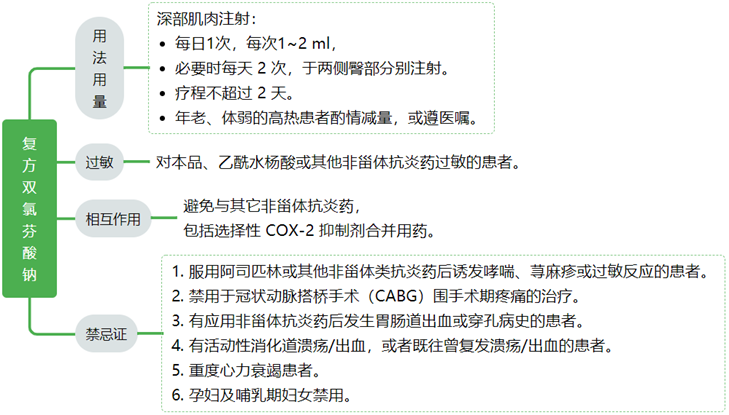 复方双氯芬酸钠

用法用量

深部肌肉注射：
• 每日1次，每次1~2 ml，
• 必要时每天 2 次，于两侧臀部分别注射。
• 疗程不超过 2 天。
• 年老、体弱的高热患者酌情减量，或遵医嘱。

过敏

对本品、乙酰水杨酸或其他非甾体抗炎药过敏的患者。

相互作用

避免与其它非甾体抗炎药，
包括选择性 COX-2 抑制剂合并用药。

禁忌证

1. 服用阿司匹林或其他非甾体类抗炎药后诱发哮喘、荨麻疹或过敏反应的患者。
2. 禁用于冠状动脉搭桥手术（CABG）围手术期疼痛的治疗。
3. 有应用非甾体抗炎药后发生胃肠道出血或穿孔病史的患者。
4. 有活动性消化道溃疡/出血，或者既往曾复发溃疡/出血的患者。
5. 重度心力衰竭患者。
6. 孕妇及哺乳期妇女禁用。